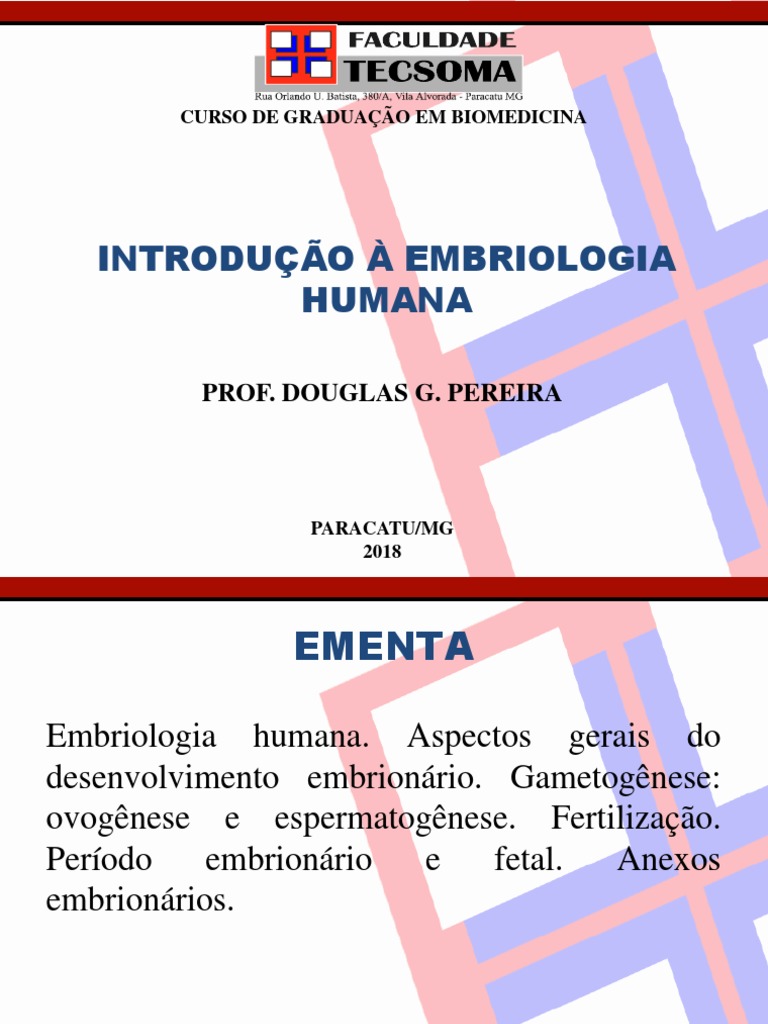 FACULDADE
TECSOMA
Rua Orlando U. Batista, 380/A, Vila Alvorada - Paracatu MG
CURSO DE GRADUAÇÃO EM BIOMEDICINA

INTRODUÇÃO À EMBRIOLOGIA HUMANA

PROF. DOUGLAS G. PEREIRA

PARACATU/MG
2018

EMENTA

Embriologia humana. Aspectos gerais do desenvolvimento embrionário. Gametogênese: ovogênese e espermatogênese. Fertilização. Período embrionário e fetal. Anexos embrionários.